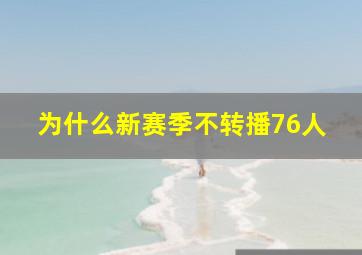 为什么新赛季不转播76人